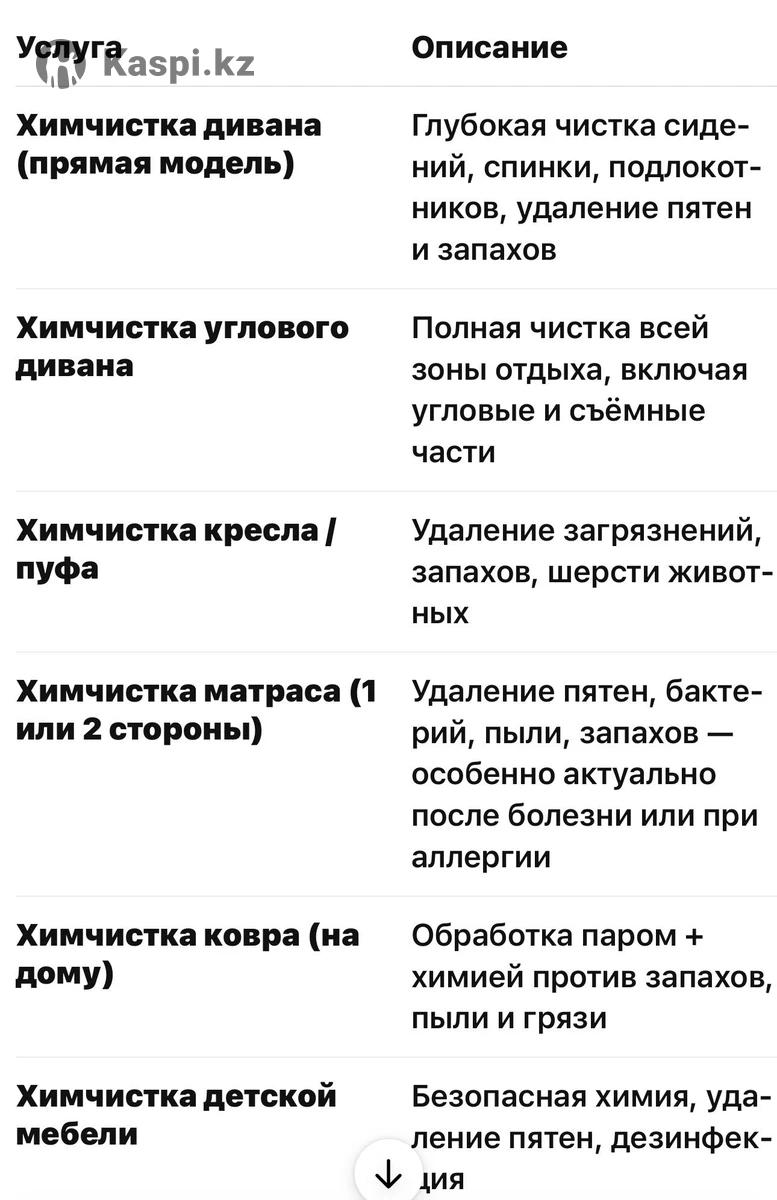 Kaspi.kz

| Услуга | Описание |
|---|---|
| Химчистка дивана (прямая модель) | Глубокая чистка сидений, спинки, подлокотников, удаление пятен и запахов |
| Химчистка углового дивана | Полная чистка всей зоны отдыха, включая угловые и съёмные части |
| Химчистка кресла / пуфа | Удаление загрязнений, запахов, шерсти животных |
| Химчистка матраса (1 или 2 стороны) | Удаление пятен, бактерий, пыли, запахов — особенно актуально после болезни или при аллергии |
| Химчистка ковра (на дому) | Обработка паром + химией против запахов, пыли и грязи |
| Химчистка детской мебели | Безопасная химия, удаление пятен, дезинфекция |